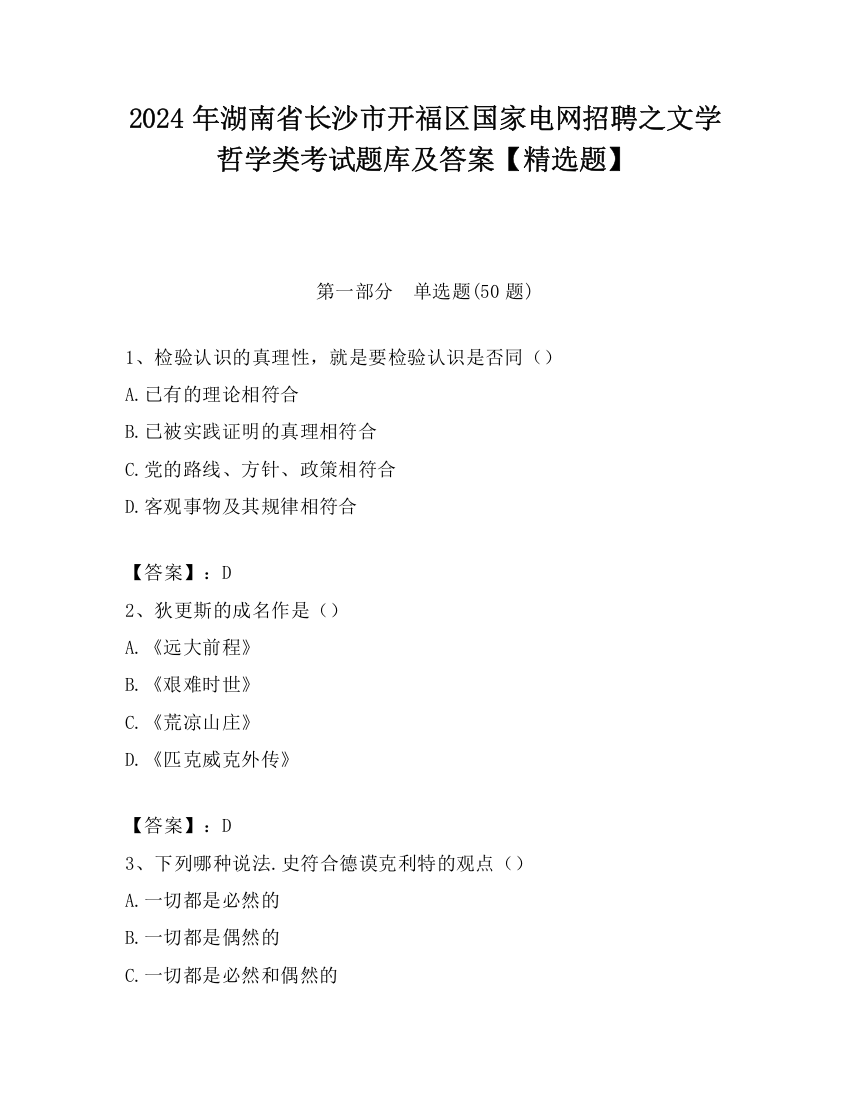 2024 年湖南省长沙市开福区国家电网招聘之文学哲学类考试题库及答案【精选题】

第一部分　单选题(50 题)

1、检验认识的真理性，就是要检验认识是否同（）

A.已有的理论相符合

B.已被实践证明的真理相符合

C.党的路线、方针、政策相符合

D.客观事物及其规律相符合

【答案】：D

2、狄更斯的成名作是（）

A.《远大前程》

B.《艰难时世》

C.《荒凉山庄》

D.《匹克威克外传》

【答案】：D

3、下列哪种说法.史符合德谟克利特的观点（）

A.一切都是必然的

B.一切都是偶然的

C.一切都是必然和偶然的